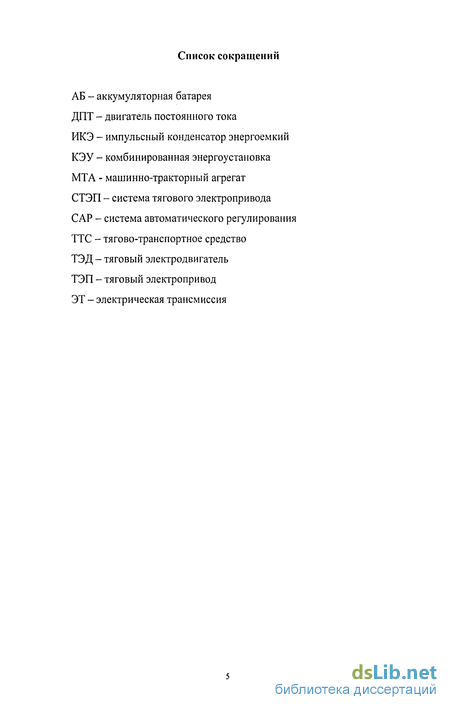 Список сокращений

АБ – аккумуляторная батарея

ДПТ – двигатель постоянного тока

ИКЭ – импульсный конденсатор энергоемкий

КЭУ – комбинированная энергоустановка

МТА - машинно-тракторный агрегат

СТЭП – система тягового электропривода

САР – система автоматического регулирования

ТТС – тягово-транспортное средство

ТЭД – тяговый электродвигатель

ТЭП – тяговый электропривод

ЭТ – электрическая трансмиссия

5

dsLib.net
библиотека диссертаций